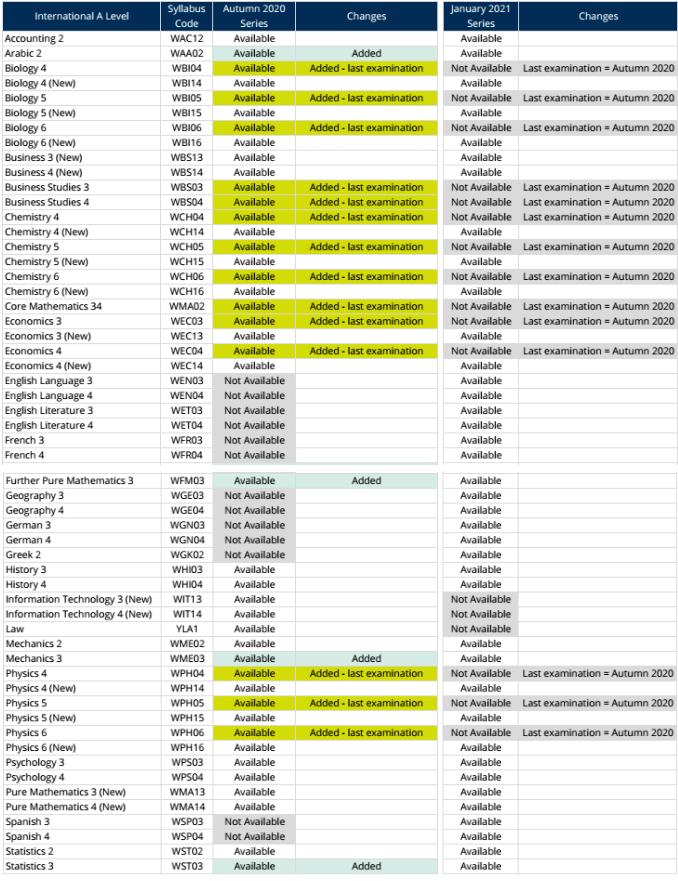 | International A Level | Syllabus Code | Autumn 2020 Series | Changes | January 2021 Series | Changes |
|---|---|---|---|---|---|
| Accounting 2 | WAC12 | Available | | Available | |
| Arabic 2 | WAA02 | Available | Added | Available | |
| Biology 4 | WBI04 | Available | Added - last examination | Not Available | Last examination = Autumn 2020 |
| Biology 4 (New) | WBI14 | Available | | Available | |
| Biology 5 | WBI05 | Available | Added - last examination | Not Available | Last examination = Autumn 2020 |
| Biology 5 (New) | WBI15 | Available | | Available | |
| Biology 6 | WBI06 | Available | Added - last examination | Not Available | Last examination = Autumn 2020 |
| Biology 6 (New) | WBI16 | Available | | Available | |
| Business 3 (New) | WBS13 | Available | | Available | |
| Business 4 (New) | WBS14 | Available | | Available | |
| Business Studies 3 | WBS03 | Available | Added - last examination | Not Available | Last examination = Autumn 2020 |
| Business Studies 4 | WBS04 | Available | Added - last examination | Not Available | Last examination = Autumn 2020 |
| Chemistry 4 | WCH04 | Available | Added - last examination | Not Available | Last examination = Autumn 2020 |
| Chemistry 4 (New) | WCH14 | Available | | Available | |
| Chemistry 5 | WCH05 | Available | Added - last examination | Not Available | Last examination = Autumn 2020 |
| Chemistry 5 (New) | WCH15 | Available | | Available | |
| Chemistry 6 | WCH06 | Available | Added - last examination | Not Available | Last examination = Autumn 2020 |
| Chemistry 6 (New) | WCH16 | Available | | Available | |
| Core Mathematics 34 | WMA02 | Available | Added - last examination | Not Available | Last examination = Autumn 2020 |
| Economics 3 | WEC03 | Available | Added - last examination | Not Available | Last examination = Autumn 2020 |
| Economics 3 (New) | WEC13 | Available | | Available | |
| Economics 4 | WEC04 | Available | Added - last examination | Not Available | Last examination = Autumn 2020 |
| Economics 4 (New) | WEC14 | Available | | Available | |
| English Language 3 | WEN03 | Not Available | | Available | |
| English Language 4 | WEN04 | Not Available | | Available | |
| English Literature 3 | WET03 | Not Available | | Available | |
| English Literature 4 | WET04 | Not Available | | Available | |
| French 3 | WFR03 | Not Available | | Available | |
| French 4 | WFR04 | Not Available | | Available | |
| Further Pure Mathematics 3 | WFM03 | Available | Added | Available | |
| Geography 3 | WGE03 | Not Available | | Available | |
| Geography 4 | WGE04 | Not Available | | Available | |
| German 3 | WGN03 | Not Available | | Available | |
| German 4 | WGN04 | Not Available | | Available | |
| Greek 2 | WGK02 | Not Available | | Available | |
| History 3 | WHI03 | Available | | Available | |
| History 4 | WHI04 | Available | | Available | |
| Information Technology 3 (New) | WIT13 | Available | | Not Available | |
| Information Technology 4 (New) | WIT14 | Available | | Not Available | |
| Law | YLA1 | Available | | Not Available | |
| Mechanics 2 | WME02 | Available | | Available | |
| Mechanics 3 | WME03 | Available | Added | Available | |
| Physics 4 | WPH04 | Available | Added - last examination | Not Available | Last examination = Autumn 2020 |
| Physics 4 (New) | WPH14 | Available | | Available | |
| Physics 5 | WPH05 | Available | Added - last examination | Not Available | Last examination = Autumn 2020 |
| Physics 5 (New) | WPH15 | Available | | Available | |
| Physics 6 | WPH06 | Available | Added - last examination | Not Available | Last examination = Autumn 2020 |
| Physics 6 (New) | WPH16 | Available | | Available | |
| Psychology 3 | WPS03 | Available | | Available | |
| Psychology 4 | WPS04 | Available | | Available | |
| Pure Mathematics 3 (New) | WMA13 | Available | | Available | |
| Pure Mathematics 4 (New) | WMA14 | Available | | Available | |
| Spanish 3 | WSP03 | Not Available | | Available | |
| Spanish 4 | WSP04 | Not Available | | Available | |
| Statistics 2 | WST02 | Available | | Available | |
| Statistics 3 | WST03 | Available | Added | Available | |